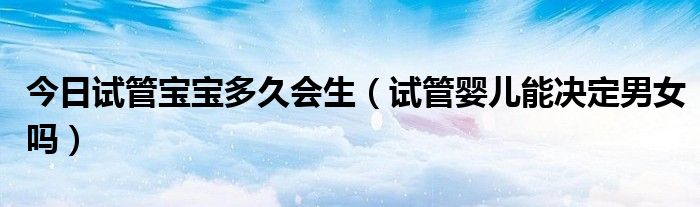 今日试管宝宝多久会生（试管婴儿能决定男女吗）